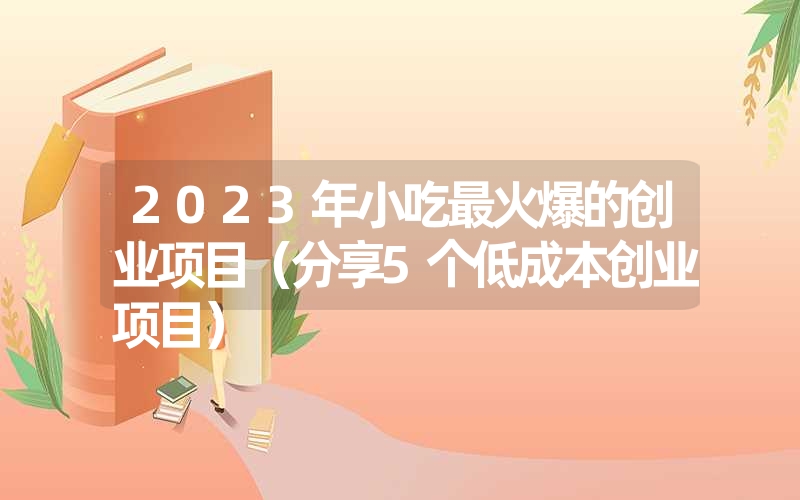 2023年小吃最火爆的创业项目（分享5个低成本创业项目）